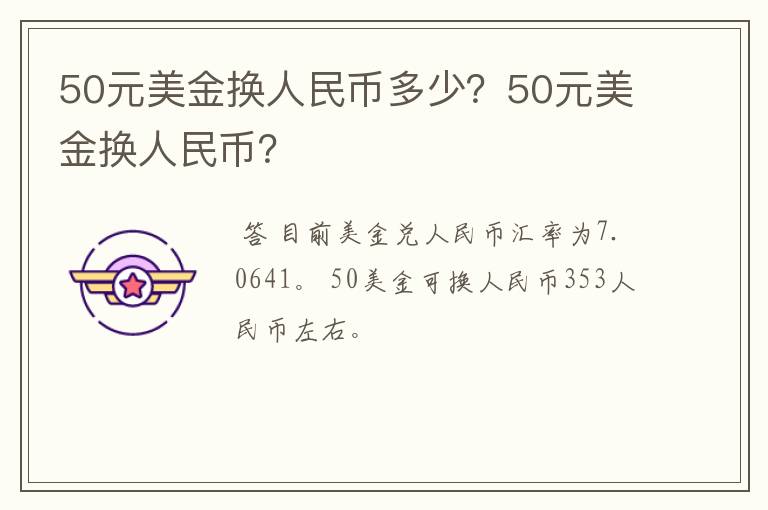 50元美金换人民币多少？50元美金换人民币？

答 目前美金兑人民币汇率为7.0641。50美金可换人民币353人民币左右。